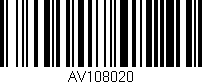 AV108020